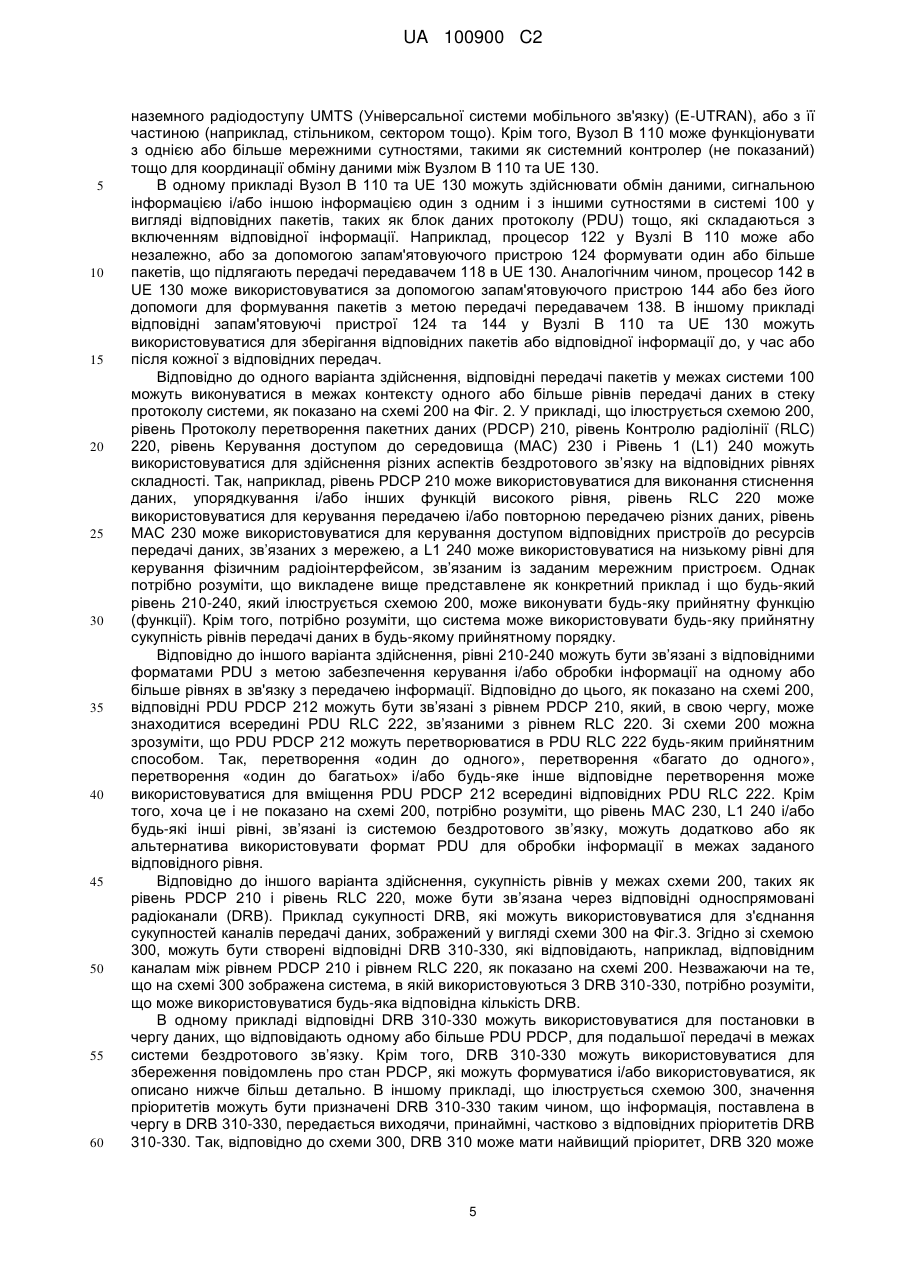 UA 100900 C2

наземного радіодоступу UMTS (Універсальної системи мобільного зв'язку) (E-UTRAN), або з її частиною (наприклад, стільником, сектором тощо). Крім того, Вузол В 110 може функціонувати з однією або більше мережними сутностями, такими як системний контролер (не показаний) тощо для координації обміну даними між Вузлом В 110 та UE 130.

5 В одному прикладі Вузол В 110 та UE 130 можуть здійснювати обмін даними, сигнальною інформацією і/або іншою інформацією один з одним і з іншими сутностями в системі 100 у вигляді відповідних пакетів, таких як блок даних протоколу (PDU) тощо, які складаються з включенням відповідної інформації. Наприклад, процесор 122 у Вузлі В 110 може або незалежно, або за допомогою запам'ятовуючого пристрою 124 формувати один або більше 10 пакетів, що підлягають передачі передавачем 118 в UE 130. Аналогічним чином, процесор 142 в UE 130 може використовуватися за допомогою запам'ятовуючого пристрою 144 або без його допомоги для формування пакетів з метою передачі передавачем 138. В іншому прикладі відповідні запам'ятовуючі пристрої 124 та 144 у Вузлі В 110 та UE 130 можуть використовуватися для зберігання відповідних пакетів або відповідної інформації до, у час або 15 після кожної з відповідних передач.

Відповідно до одного варіанта здійснення, відповідні передачі пакетів у межах системи 100 можуть виконуватися в межах контексту одного або більше рівнів передачі даних в стеку протоколу системи, як показано на схемі 200 на Фіг. 2. У прикладі, що ілюструється схемою 200, рівень Протоколу перетворення пакетних даних (PDCP) 210, рівень Контролю радіолінії (RLC) 20 220, рівень Керування доступом до середовища (MAC) 230 і Рівень 1 (L1) 240 можуть використовуватися для здійснення різних аспектів бездротового зв'язку на відповідних рівнях складності. Так, наприклад, рівень PDCP 210 може використовуватися для виконання стиснення даних, упорядкування і/або інших функцій високого рівня, рівень RLC 220 може використовуватися для керування передачею і/або повторною передачею різних даних, рівень 25 MAC 230 може використовуватися для керування доступом відповідних пристроїв до ресурсів передачі даних, зв'язаних з мережею, а L1 240 може використовуватися на низькому рівні для керування фізичним радіоінтерфейсом, зв'язаним із заданим мережним пристроєм. Однак потрібно розуміти, що викладене вище представлене як конкретний приклад і що будь-який рівень 210-240, який ілюструється схемою 200, може виконувати будь-яку прийнятну функцію 30 (функції). Крім того, потрібно розуміти, що система може використовувати будь-яку прийнятну сукупність рівнів передачі даних в будь-якому прийнятному порядку.

Відповідно до іншого варіанта здійснення, рівні 210-240 можуть бути зв'язані з відповідними форматами PDU з метою забезпечення керування і/або обробки інформації на одному або більше рівнях в зв'язку з передачею інформації. Відповідно до цього, як показано на схемі 200, 35 відповідні PDU PDCP 212 можуть бути зв'язані з рівнем PDCP 210, який, в свою чергу, може знаходитися всередині PDU RLC 222, зв'язаними з рівнем RLC 220. Зі схеми 200 можна зрозуміти, що PDU PDCP 212 можуть перетворюватися в PDU RLC 222 будь-яким прийнятним способом. Так, перетворення «один до одного», перетворення «багато до одного», перетворення «один до багатьох» і/або будь-яке інше відповідне перетворення може 40 використовуватися для вміщення PDU PDCP 212 всередині відповідних PDU RLC 222. Крім того, хоча це і не показано на схемі 200, потрібно розуміти, що рівень MAC 230, L1 240 і/або будь-які інші рівні, зв'язані із системою бездротового зв'язку, можуть додатково або як альтернатива використовувати формат PDU для обробки інформації в межах заданого відповідного рівня.

45 Відповідно до іншого варіанта здійснення, сукупність рівнів у межах схеми 200, таких як рівень PDCP 210 і рівень RLC 220, може бути зв'язана через відповідні односпрямовані радіоканали (DRB). Приклад сукупності DRB, які можуть використовуватися для з'єднання сукупностей каналів передачі даних, зображений у вигляді схеми 300 на Фіг.3. Згідно зі схемою 300, можуть бути створені відповідні DRB 310-330, які відповідають, наприклад, відповідним 50 каналам між рівнем PDCP 210 і рівнем RLC 220, як показано на схемі 200. Незважаючи на те, що на схемі 300 зображена система, в якій використовуються 3 DRB 310-330, потрібно розуміти, що може використовуватися будь-яка відповідна кількість DRB.

В одному прикладі відповідні DRB 310-330 можуть використовуватися для постановки в чергу даних, що відповідають одному або більше PDU PDCP, для подальшої передачі в межах 55 системи бездротового зв'язку. Крім того, DRB 310-330 можуть використовуватися для збереження повідомлень про стан PDCP, які можуть формуватися і/або використовуватися, як описано нижче більш детально. В іншому прикладі, що ілюструється схемою 300, значення пріоритетів можуть бути призначені DRB 310-330 таким чином, що інформація, поставлена в чергу в DRB 310-330, передається виходячи, принаймні, частково з відповідних пріоритетів DRB 60 310-330. Так, відповідно до схеми 300, DRB 310 може мати найвищий пріоритет, DRB 320 може

5